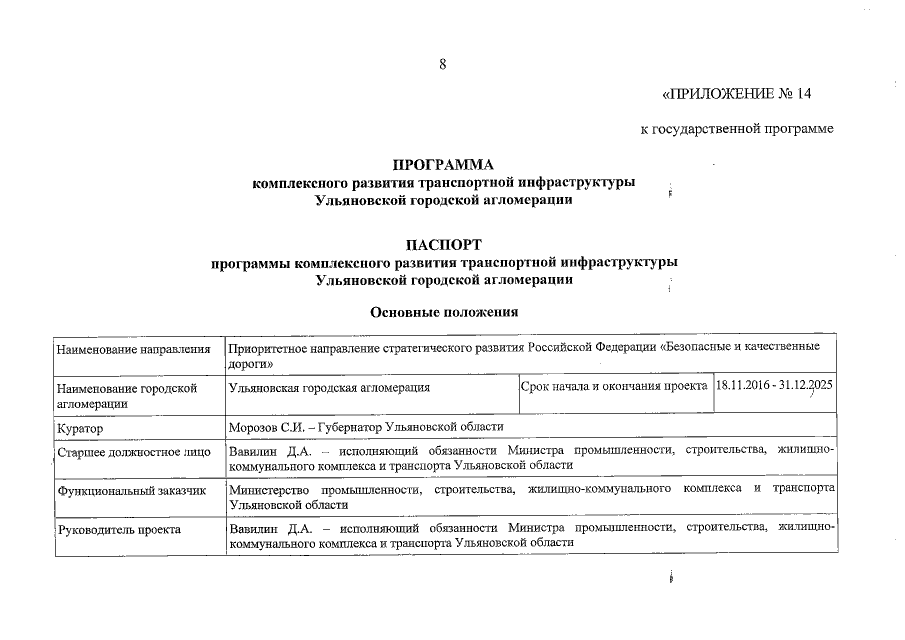 8

«ПРИЛОЖЕНИЕ № 14

к государственной программе

ПРОГРАММА
комплексного развития транспортной инфраструктуры
Ульяновской городской агломерации

ПАСПОРТ
программы комплексного развития транспортной инфраструктуры
Ульяновской городской агломерации

Основные положения

| Наименование направления | Приоритетное направление стратегического развития Российской Федерации «Безопасные и качественные дороги» | | |
|---|---|---|---|
| Наименование городской агломерации | Ульяновская городская агломерация | Срок начала и окончания проекта | 18.11.2016 - 31.12.2025 |
| Куратор | Морозов С.И. – Губернатор Ульяновской области | | |
| Старшее должностное лицо | Вавилин Д.А. – исполняющий обязанности Министра промышленности, строительства, жилищно-коммунального комплекса и транспорта Ульяновской области | | |
| Функциональный заказчик | Министерство промышленности, строительства, жилищно-коммунального комплекса и транспорта Ульяновской области | | |
| Руководитель проекта | Вавилин Д.А. – исполняющий обязанности Министра промышленности, строительства, жилищно-коммунального комплекса и транспорта Ульяновской области | | |